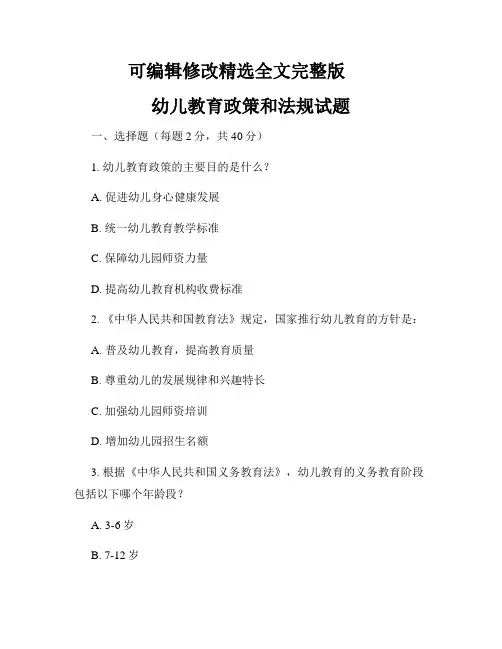 可编辑修改精选全文完整版

幼儿教育政策和法规试题

一、选择题（每题 2 分，共 40 分）

1. 幼儿教育政策的主要目的是什么？

A. 促进幼儿身心健康发展

B. 统一幼儿教育教学标准

C. 保障幼儿园师资力量

D. 提高幼儿教育机构收费标准

2. 《中华人民共和国教育法》规定，国家推行幼儿教育的方针是：

A. 普及幼儿教育，提高教育质量

B. 尊重幼儿的发展规律和兴趣特长

C. 加强幼儿园师资培训

D. 增加幼儿园招生名额

3. 根据《中华人民共和国义务教育法》，幼儿教育的义务教育阶段包括以下哪个年龄段？

A. 3-6 岁

B. 7-12 岁